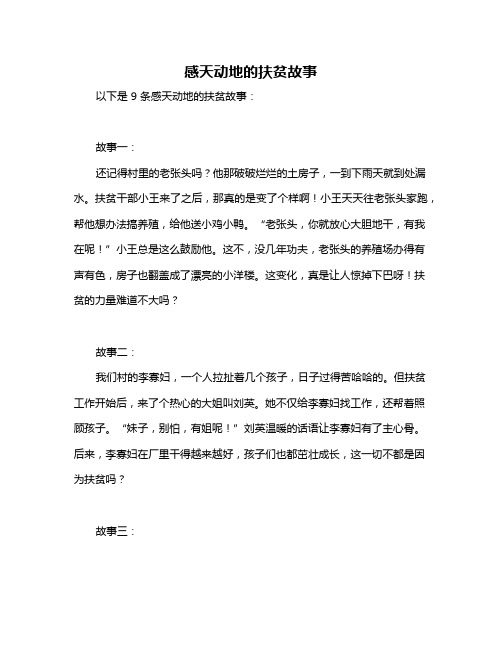 感天动地的扶贫故事

以下是 9 条感天动地的扶贫故事：

故事一：

还记得村里的老张头吗？他那破破烂烂的土房子，一到下雨天就到处漏水。扶贫干部小王来了之后，那真的是变了个样啊！小王天天往老张头家跑，帮他想办法搞养殖，给他送小鸡小鸭。“老张头，你就放心大胆地干，有我在呢！”小王总是这么鼓励他。这不，没几年功夫，老张头的养殖场办得有声有色，房子也翻盖成了漂亮的小洋楼。这变化，真是让人惊掉下巴呀！扶贫的力量难道不大吗？

故事二：

我们村的李寡妇，一个人拉扯着几个孩子，日子过得苦哈哈的。但扶贫工作开始后，来了个热心的大姐叫刘英。她不仅给李寡妇找工作，还帮着照顾孩子。“妹子，别怕，有姐呢！”刘英温暖的话语让李寡妇有了主心骨。后来，李寡妇在厂里干得越来越好，孩子们也都茁壮成长，这一切不都是因为扶贫吗？

故事三：